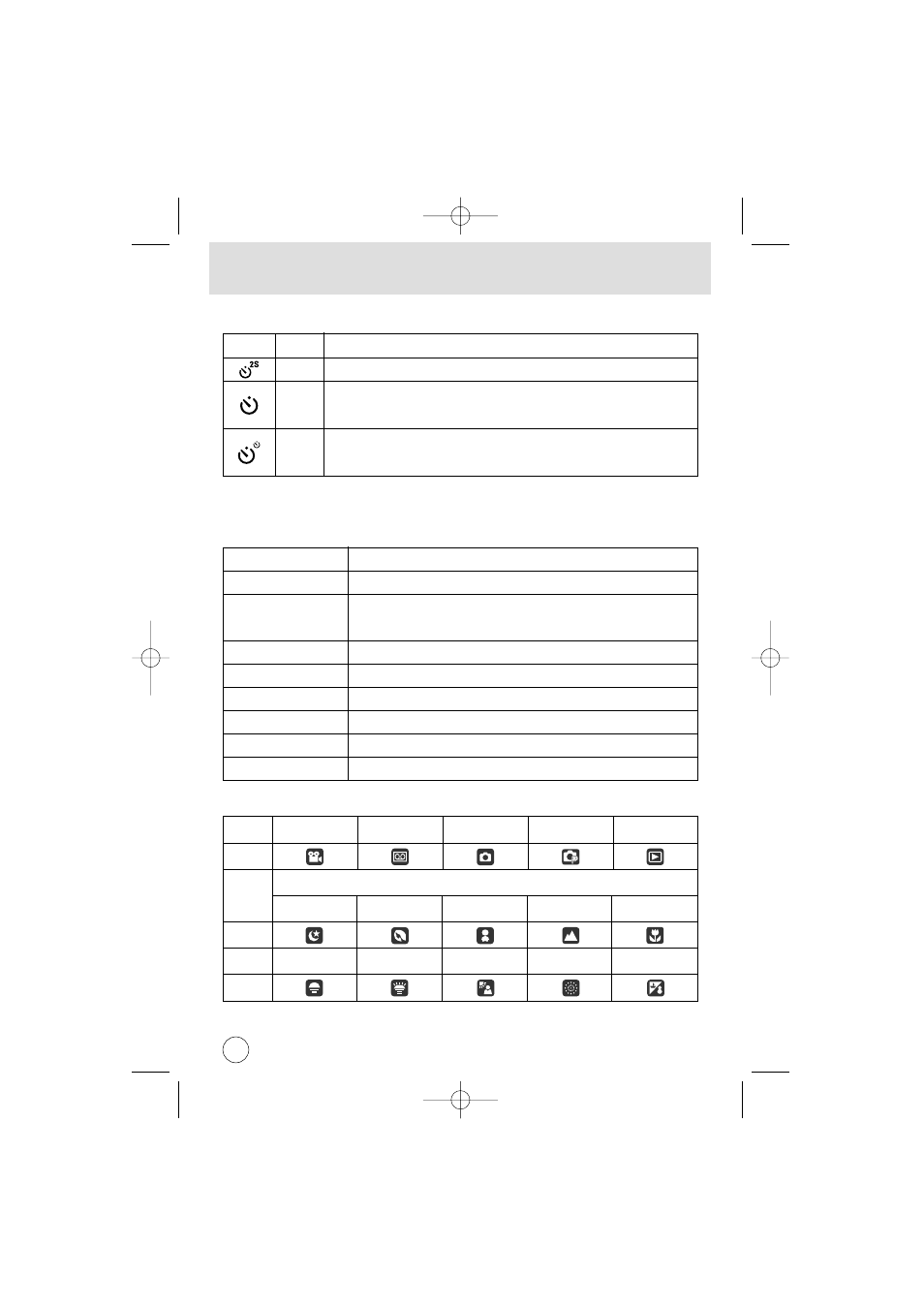 2S